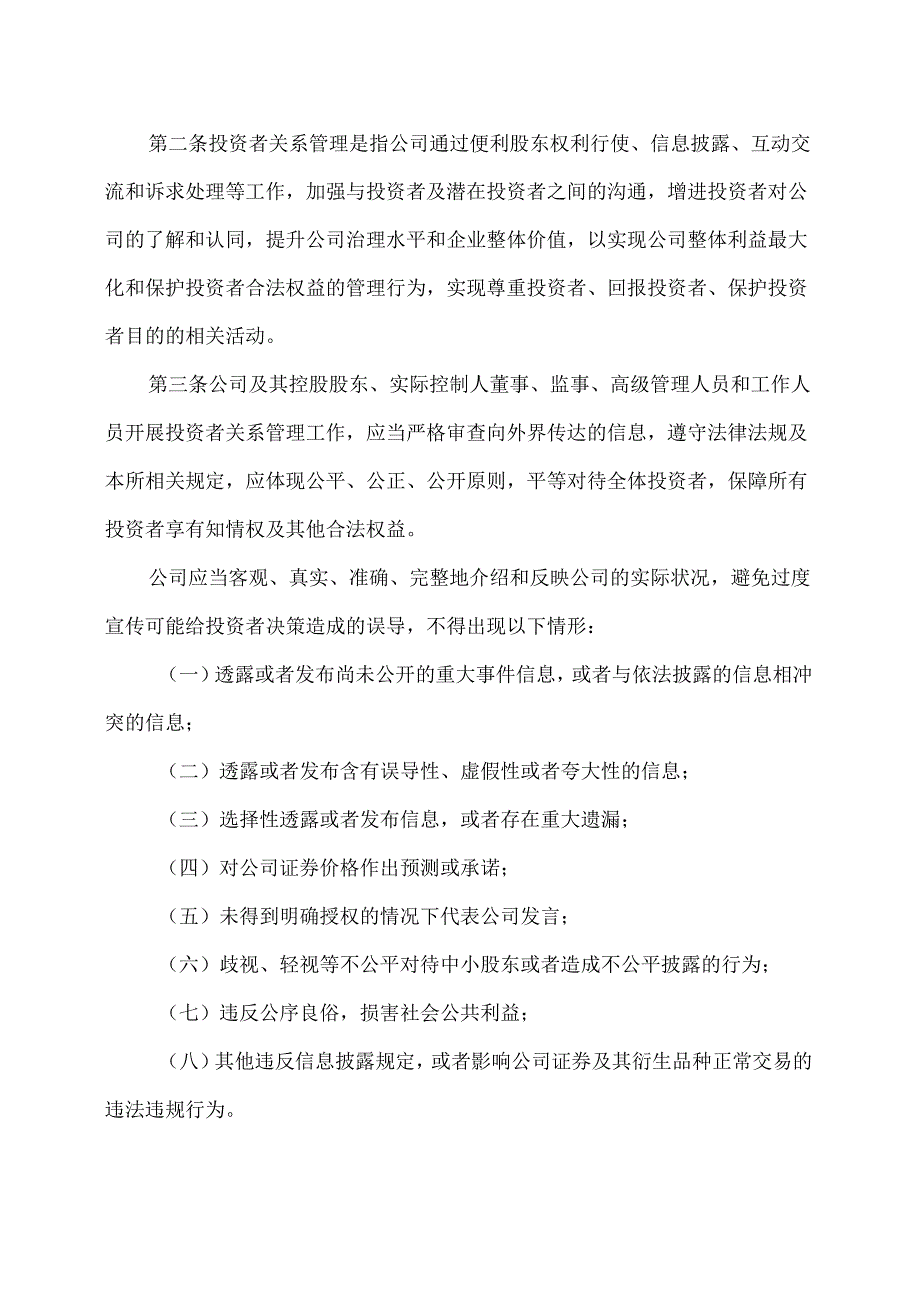 第二条投资者关系管理是指公司通过便利股东权利行使、信息披露、互动交流和诉求处理等工作，加强与投资者及潜在投资者之间的沟通，增进投资者对公司的了解和认同，提升公司治理水平和企业整体价值，以实现公司整体利益最大化和保护投资者合法权益的管理行为，实现尊重投资者、回报投资者、保护投资者目的的相关活动。

第三条公司及其控股股东、实际控制人董事、监事、高级管理人员和工作人员开展投资者关系管理工作，应当严格审查向外界传达的信息，遵守法律法规及本所相关规定，应体现公平、公正、公开原则，平等对待全体投资者，保障所有投资者享有知情权及其他合法权益。

公司应当客观、真实、准确、完整地介绍和反映公司的实际状况，避免过度宣传可能给投资者决策造成的误导，不得出现以下情形：

（一）透露或者发布尚未公开的重大事件信息，或者与依法披露的信息相冲突的信息；

（二）透露或者发布含有误导性、虚假性或者夸大性的信息；

（三）选择性透露或者发布信息，或者存在重大遗漏；

（四）对公司证券价格作出预测或承诺；

（五）未得到明确授权的情况下代表公司发言；

（六）歧视、轻视等不公平对待中小股东或者造成不公平披露的行为；

（七）违反公序良俗，损害社会公共利益；

（八）其他违反信息披露规定，或者影响公司证券及其衍生品种正常交易的违法违规行为。